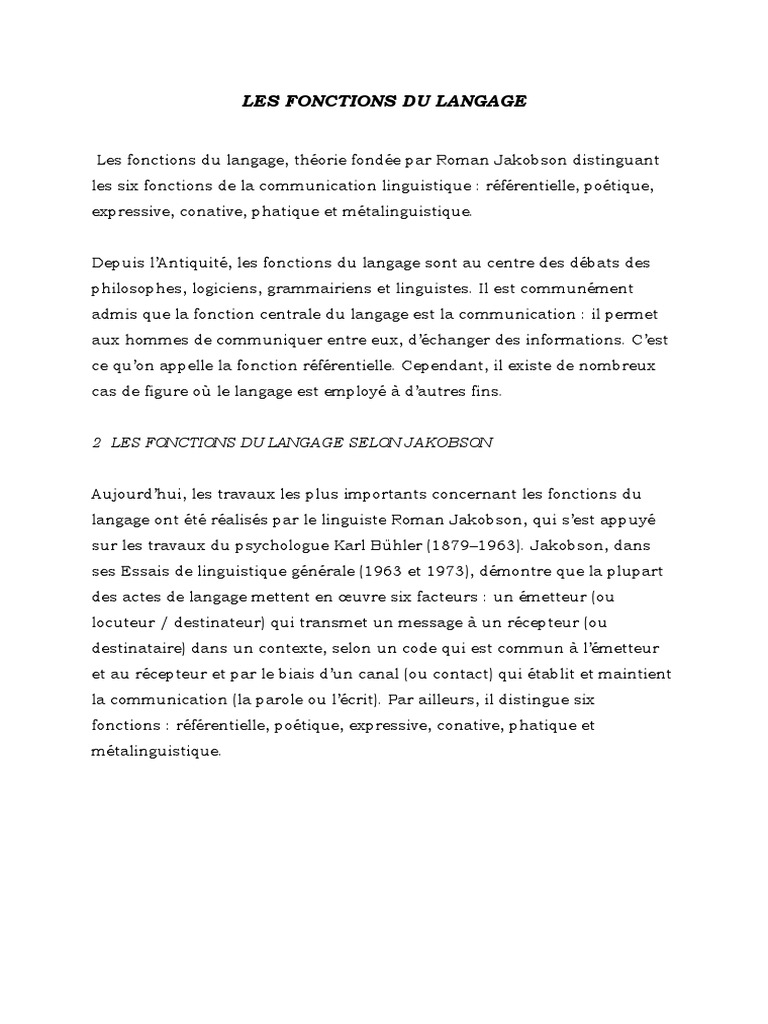 LES FONCTIONS DU LANGAGE

Les fonctions du langage, théorie fondée par Roman Jakobson distinguant les six fonctions de la communication linguistique : référentielle, poétique, expressive, conative, phatique et métalinguistique.

Depuis l'Antiquité, les fonctions du langage sont au centre des débats des philosophes, logiciens, grammairiens et linguistes. Il est communément admis que la fonction centrale du langage est la communication : il permet aux hommes de communiquer entre eux, d'échanger des informations. C'est ce qu'on appelle la fonction référentielle. Cependant, il existe de nombreux cas de figure où le langage est employé à d'autres fins.

2 LES FONCTIONS DU LANGAGE SELON JAKOBSON

Aujourd'hui, les travaux les plus importants concernant les fonctions du langage ont été réalisés par le linguiste Roman Jakobson, qui s'est appuyé sur les travaux du psychologue Karl Bühler (1879–1963). Jakobson, dans ses Essais de linguistique générale (1963 et 1973), démontre que la plupart des actes de langage mettent en œuvre six facteurs : un émetteur (ou locuteur / destinateur) qui transmet un message à un récepteur (ou destinataire) dans un contexte, selon un code qui est commun à l'émetteur et au récepteur et par le biais d'un canal (ou contact) qui établit et maintient la communication (la parole ou l'écrit). Par ailleurs, il distingue six fonctions : référentielle, poétique, expressive, conative, phatique et métalinguistique.